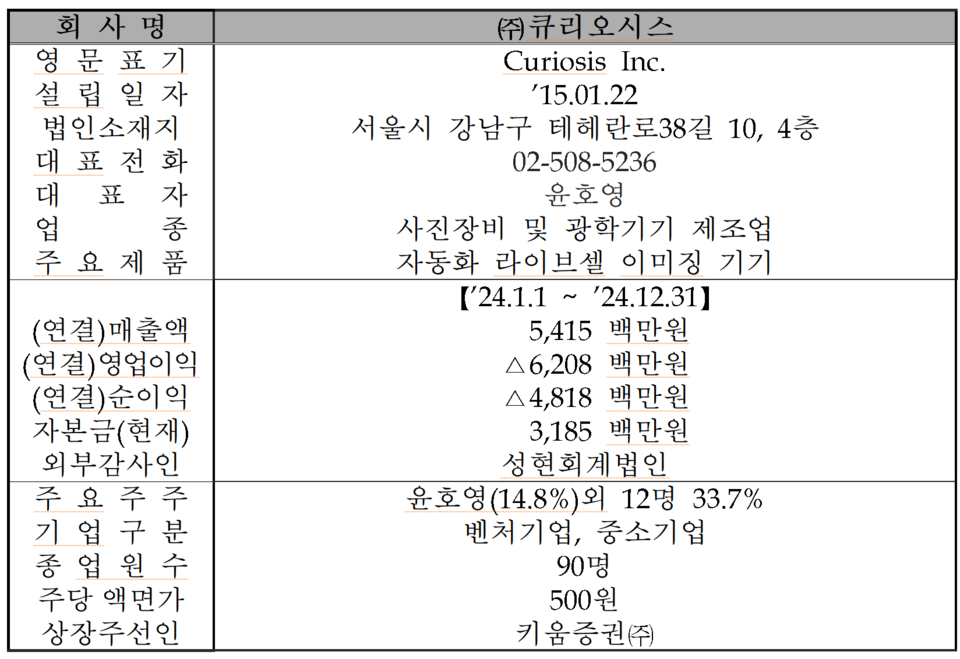 | 회 사 명 | ㈜큐리오시스 |
|---|---|
| 영 문 표 기 | Curiosis Inc. |
| 설 립 일 자 | '15.01.22 |
| 법인소재지 | 서울시 강남구 테헤란로38길 10, 4층 |
| 대 표 전 화 | 02-508-5236 |
| 대 표 자 | 윤호영 |
| 업 종 | 사진장비 및 광학기기 제조업 |
| 주 요 제 품 | 자동화 라이브셀 이미징 기기 |
| | 【'24.1.1 ~ '24.12.31】 |
| (연결)매출액 | 5,415 백만원 |
| (연결)영업이익 | △6,208 백만원 |
| (연결)순이익 | △4,818 백만원 |
| 자본금(현재) | 3,185 백만원 |
| 외부감사인 | 성현회계법인 |
| 주 요 주 주 | 윤호영(14.8%)외 12명 33.7% |
| 기 업 구 분 | 벤처기업, 중소기업 |
| 종 업 원 수 | 90명 |
| 주당 액면가 | 500원 |
| 상장주선인 | 키움증권㈜ |